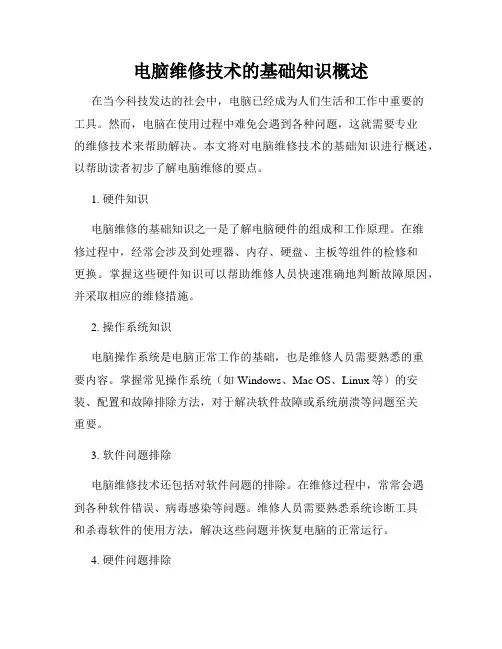 电脑维修技术的基础知识概述

在当今科技发达的社会中，电脑已经成为人们生活和工作中重要的工具。然而，电脑在使用过程中难免会遇到各种问题，这就需要专业的维修技术来帮助解决。本文将对电脑维修技术的基础知识进行概述，以帮助读者初步了解电脑维修的要点。

1. 硬件知识

电脑维修的基础知识之一是了解电脑硬件的组成和工作原理。在维修过程中，经常会涉及到处理器、内存、硬盘、主板等组件的检修和更换。掌握这些硬件知识可以帮助维修人员快速准确地判断故障原因，并采取相应的维修措施。

2. 操作系统知识

电脑操作系统是电脑正常工作的基础，也是维修人员需要熟悉的重要内容。掌握常见操作系统（如 Windows、Mac OS、Linux 等）的安装、配置和故障排除方法，对于解决软件故障或系统崩溃等问题至关重要。

3. 软件问题排除

电脑维修技术还包括对软件问题的排除。在维修过程中，常常会遇到各种软件错误、病毒感染等问题。维修人员需要熟悉系统诊断工具和杀毒软件的使用方法，解决这些问题并恢复电脑的正常运行。

4. 硬件问题排除